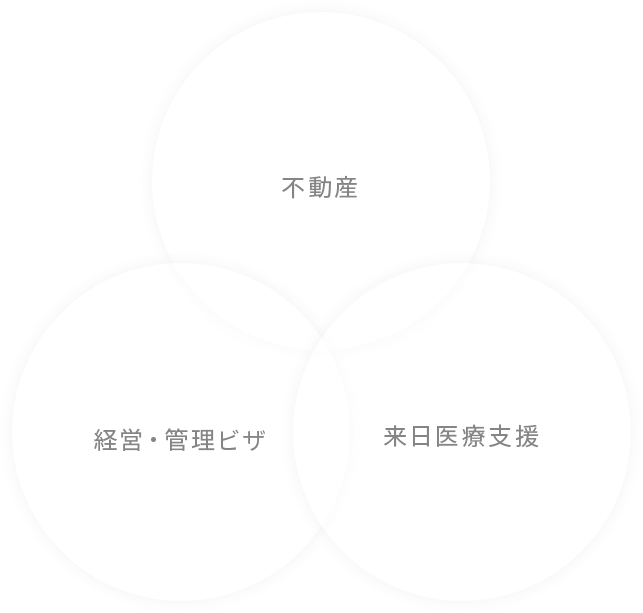 不動産

経営・管理ビザ

来日医療支援